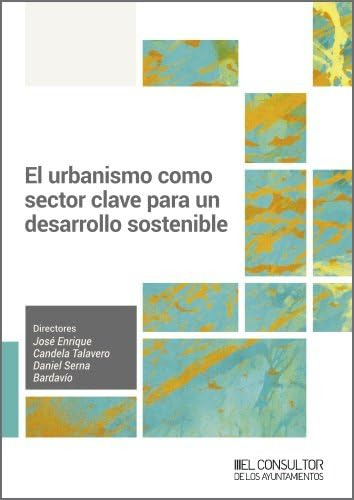 El urbanismo como sector clave para un desarrollo sostenible

Directores
José Enrique Candela Talavero
Daniel Serna Bardavío

EL CONSULTOR
DE LOS AYUNTAMIENTOS